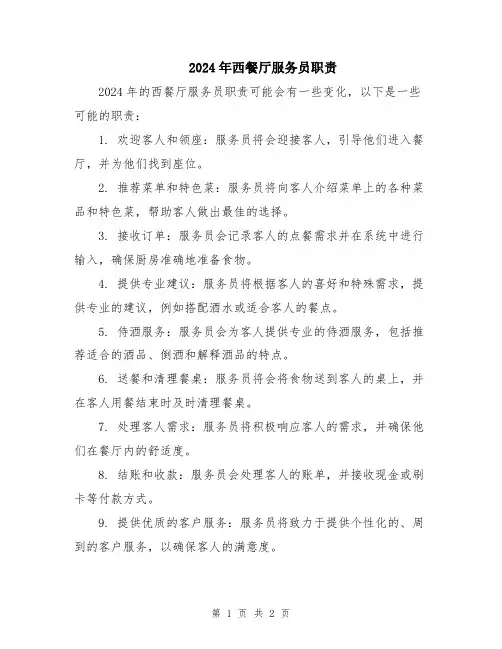 2024年西餐厅服务员职责

2024年的西餐厅服务员职责可能会有一些变化，以下是一些可能的职责：

1. 欢迎客人和领座：服务员将会迎接客人，引导他们进入餐厅，并为他们找到座位。

2. 推荐菜单和特色菜：服务员将向客人介绍菜单上的各种菜品和特色菜，帮助客人做出最佳的选择。

3. 接收订单：服务员会记录客人的点餐需求并在系统中进行输入，确保厨房准确地准备食物。

4. 提供专业建议：服务员将根据客人的喜好和特殊需求，提供专业的建议，例如搭配酒水或适合客人的餐点。

5. 侍酒服务：服务员会为客人提供专业的侍酒服务，包括推荐适合的酒品、倒酒和解释酒品的特点。

6. 送餐和清理餐桌：服务员将会将食物送到客人的桌上，并在客人用餐结束时及时清理餐桌。

7. 处理客人需求：服务员将积极响应客人的需求，并确保他们在餐厅内的舒适度。

8. 结账和收款：服务员会处理客人的账单，并接收现金或刷卡等付款方式。

9. 提供优质的客户服务：服务员将致力于提供个性化的、周到的客户服务，以确保客人的满意度。

第 1 页 共 2 页